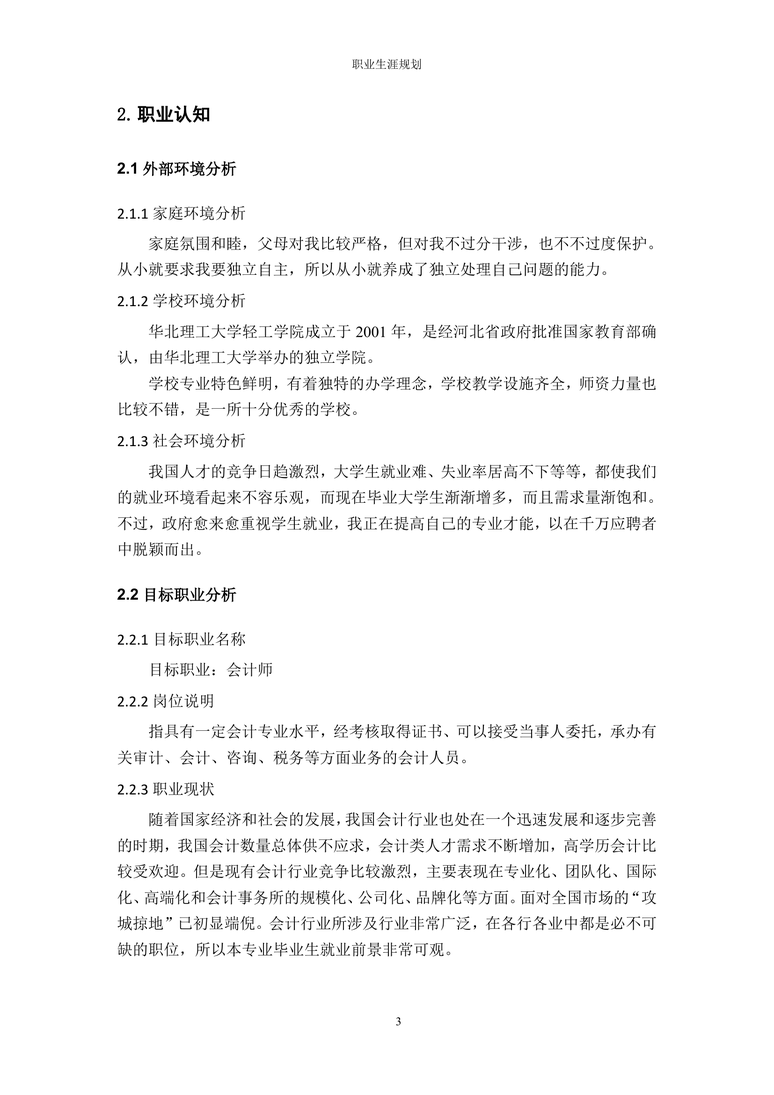 职业生涯规划

2. 职业认知

2.1 外部环境分析

2.1.1 家庭环境分析

家庭氛围和睦，父母对我比较严格，但对我不过分干涉，也不过度保护。从小就要求我要独立自主，所以从小就养成了独立处理自己问题的能力。

2.1.2 学校环境分析

华北理工大学轻工学院成立于 2001 年，是经河北省政府批准国家教育部确认，由华北理工大学举办的独立学院。

学校专业特色鲜明，有着独特的办学理念，学校教学设施齐全，师资力量也比较不错，是一所十分优秀的学校。

2.1.3 社会环境分析

我国人才的竞争日趋激烈，大学生就业难、失业率居高不下等等，都使我们的就业环境看起来不容乐观，而现在毕业大学生渐渐增多，而且需求量渐饱和。不过，政府愈来愈重视学生就业，我正在提高自己的专业才能，以在千万应聘者中脱颖而出。

2.2 目标职业分析

2.2.1 目标职业名称

目标职业：会计师

2.2.2 岗位说明

指具有一定会计专业水平，经考核取得证书、可以接受当事人委托，承办有关审计、会计、咨询、税务等方面业务的会计人员。

2.2.3 职业现状

随着国家经济和社会的发展，我国会计行业也处在一个迅速发展和逐步完善的时期，我国会计数量总体供不应求，会计类人才需求不断增加，高学历会计比较受欢迎。但是现有会计行业竞争比较激烈，主要表现在专业化、团队化、国际化、高端化和会计事务所的规模化、公司化、品牌化等方面。面对全国市场的“攻城掠地”已初显端倪。会计行业所涉及行业非常广泛，在各行各业中都是必不可缺的职位，所以本专业毕业生就业前景非常可观。

3